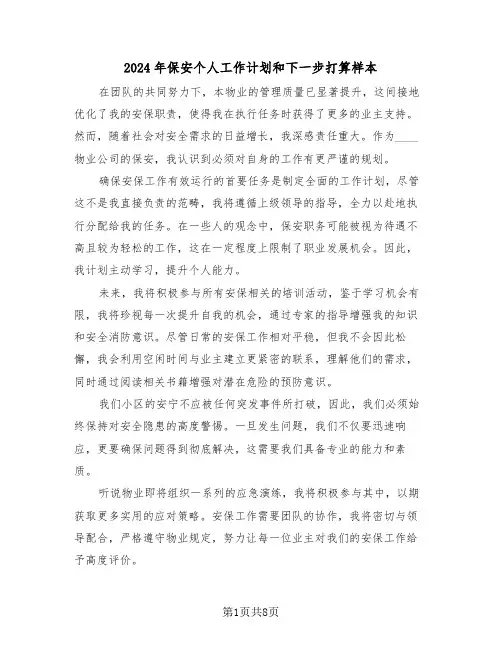 2024年保安个人工作计划和下一步打算样本

在团队的共同努力下，本物业的管理质量已显著提升，这间接地优化了我的安保职责，使得我在执行任务时获得了更多的业主支持。然而，随着社会对安全需求的日益增长，我深感责任重大。作为____物业公司的保安，我认识到必须对自身的工作有更严谨的规划。

确保安保工作有效运行的首要任务是制定全面的工作计划，尽管这不是我直接负责的范畴，我将遵循上级领导的指导，全力以赴地执行分配给我的任务。在一些人的观念中，保安职务可能被视为待遇不高且较为轻松的工作，这在一定程度上限制了职业发展机会。因此，我计划主动学习，提升个人能力。

未来，我将积极参与所有安保相关的培训活动，鉴于学习机会有限，我将珍视每一次提升自我的机会，通过专家的指导增强我的知识和安全消防意识。尽管日常的安保工作相对平稳，但我不会因此松懈，我会利用空闲时间与业主建立更紧密的联系，理解他们的需求，同时通过阅读相关书籍增强对潜在危险的预防意识。

我们小区的安宁不应被任何突发事件所打破，因此，我们必须始终保持对安全隐患的高度警惕。一旦发生问题，我们不仅要迅速响应，更要确保问题得到彻底解决，这需要我们具备专业的能力和素质。

听说物业即将组织一系列的应急演练，我将积极参与其中，以期获取更多实用的应对策略。安保工作需要团队的协作，我将密切与领导配合，严格遵守物业规定，努力让每一位业主对我们的安保工作给予高度评价。

第1页共8页